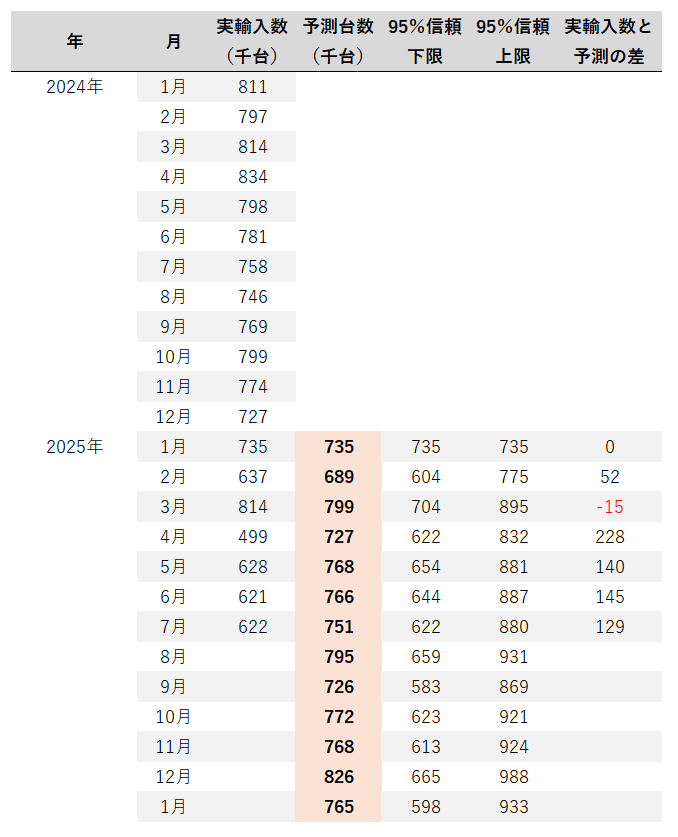 | 年 | 月 | 実輸入数（千台） | 予測台数（千台） | 95%信頼下限 | 95%信頼上限 | 実輸入数と予測の差 |
|---|---|---|---|---|---|---|
| 2024年 | 1月 | 811 | | | | |
| | 2月 | 797 | | | | |
| | 3月 | 814 | | | | |
| | 4月 | 834 | | | | |
| | 5月 | 798 | | | | |
| | 6月 | 781 | | | | |
| | 7月 | 758 | | | | |
| | 8月 | 746 | | | | |
| | 9月 | 769 | | | | |
| | 10月 | 799 | | | | |
| | 11月 | 774 | | | | |
| | 12月 | 727 | | | | |
| 2025年 | 1月 | 735 | 735 | 735 | 735 | 0 |
| | 2月 | 637 | 689 | 604 | 775 | 52 |
| | 3月 | 814 | 799 | 704 | 895 | -15 |
| | 4月 | 499 | 727 | 622 | 832 | 228 |
| | 5月 | 628 | 768 | 654 | 881 | 140 |
| | 6月 | 621 | 766 | 644 | 887 | 145 |
| | 7月 | 622 | 751 | 622 | 880 | 129 |
| | 8月 | | 795 | 659 | 931 | |
| | 9月 | | 726 | 583 | 869 | |
| | 10月 | | 772 | 623 | 921 | |
| | 11月 | | 768 | 613 | 924 | |
| | 12月 | | 826 | 665 | 988 | |
| | 1月 | | 765 | 598 | 933 | |